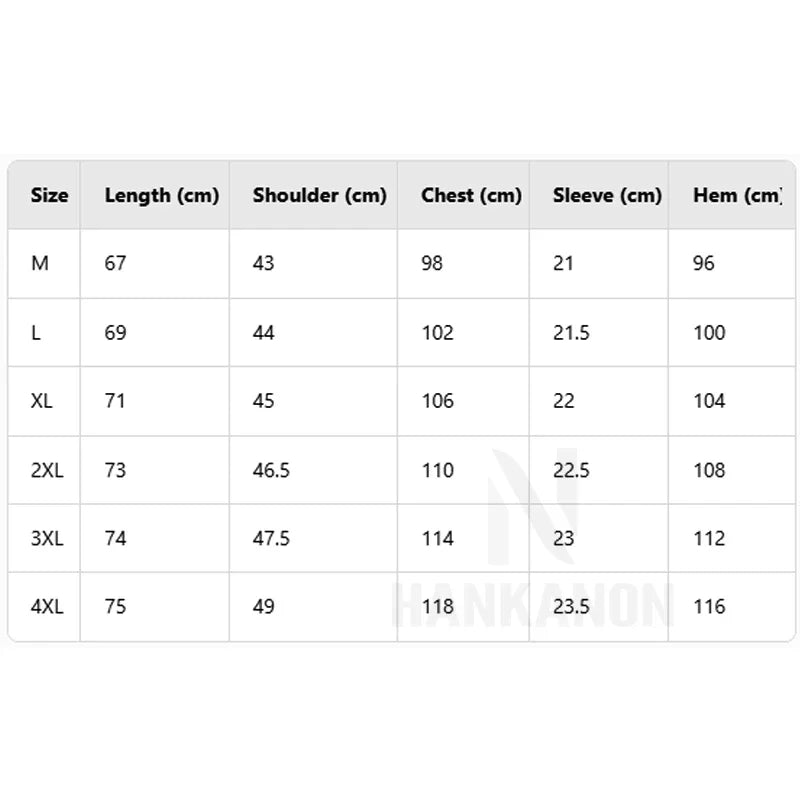 | Size | Length (cm) | Shoulder (cm) | Chest (cm) | Sleeve (cm) | Hem (cm) |
|---|---|---|---|---|---|
| M | 67 | 43 | 98 | 21 | 96 |
| L | 69 | 44 | 102 | 21.5 | 100 |
| XL | 71 | 45 | 106 | 22 | 104 |
| 2XL | 73 | 46.5 | 110 | 22.5 | 108 |
| 3XL | 74 | 47.5 | 114 | 23 | 112 |
| 4XL | 75 | 49 | 118 | 23.5 | 116 |

N
HANKANON